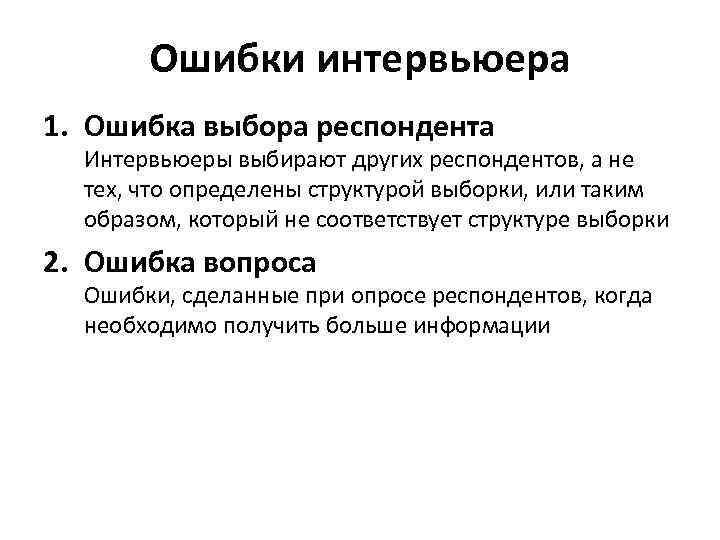 Ошибки интервьюера

1. Ошибка выбора респондента
Интервьюеры выбирают других респондентов, а не тех, что определены структурой выборки, или таким образом, который не соответствует структуре выборки

2. Ошибка вопроса
Ошибки, сделанные при опросе респондентов, когда необходимо получить больше информации